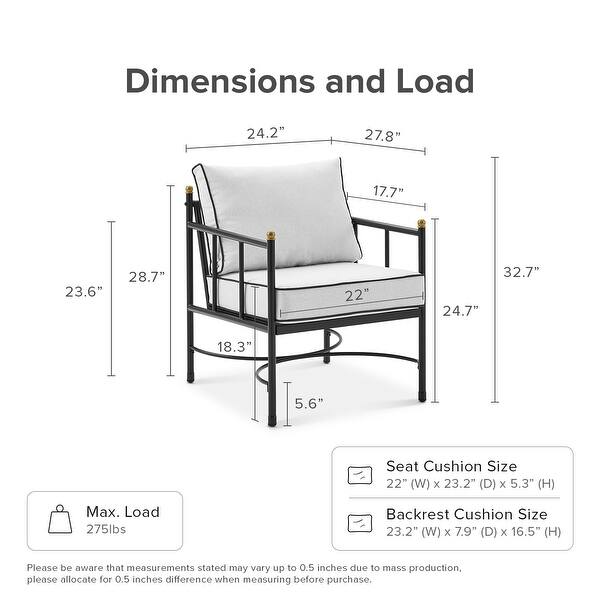 Dimensions and Load

24.2”
27.8”
17.7”
23.6”
28.7”
32.7”
22”
24.7”
18.3”
5.6”

Max. Load
275lbs

Seat Cushion Size
22” (W) x 23.2” (D) x 5.3” (H)

Backrest Cushion Size
23.2” (W) x 7.9” (D) x 16.5” (H)

Please be aware that measurements stated may vary up to 0.5 inches due to mass production, please allocate for 0.5 inches difference when measuring before purchase.